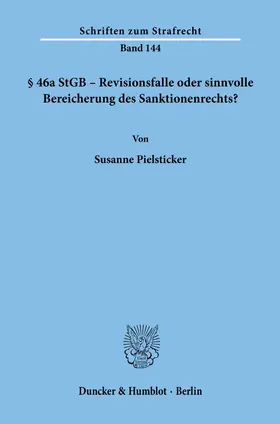 Schriften zum Strafrecht

Band 144

§ 46a StGB – Revisionsfalle oder sinnvolle Bereicherung des Sanktionenrechts?

Von

Susanne Pielsticker

Duncker & Humblot · Berlin